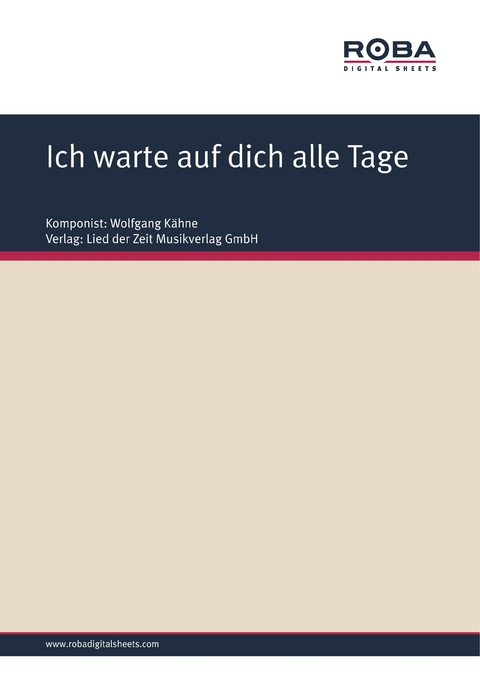 ROBA
DIGITAL SHEETS

Ich warte auf dich alle Tage

Komponist: Wolfgang Kähne
Verlag: Lied der Zeit Musikverlag GmbH

www.robadigitalsheets.com